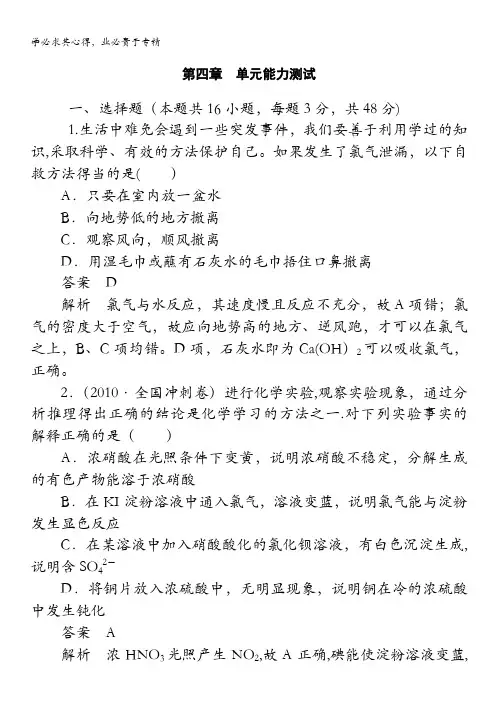 学必求其心得，业必贵于专精

第四章　单元能力测试

一、选择题（本题共16小题，每题3分，共48分）

1.生活中难免会遇到一些突发事件，我们要善于利用学过的知识,采取科学、有效的方法保护自己。如果发生了氯气泄漏，以下自救方法得当的是(　　)

A．只要在室内放一盆水

B．向地势低的地方撤离

C．观察风向，顺风撤离

D．用湿毛巾或蘸有石灰水的毛巾捂住口鼻撤离

答案　D

解析　氯气与水反应，其速度慢且反应不充分，故A项错；氯气的密度大于空气，故应向地势高的地方、逆风跑，才可以在氯气之上，B、C项均错。D项，石灰水即为$Ca(OH)_2$可以吸收氯气，正确。

2.（2010·全国冲刺卷）进行化学实验,观察实验现象，通过分析推理得出正确的结论是化学学习的方法之一.对下列实验事实的解释正确的是（　　）

A．浓硝酸在光照条件下变黄，说明浓硝酸不稳定，分解生成的有色产物能溶于浓硝酸

B．在KI淀粉溶液中通入氯气，溶液变蓝，说明氯气能与淀粉发生显色反应

C．在某溶液中加入硝酸酸化的氯化钡溶液，有白色沉淀生成,说明含$SO_4^{2-}$

D．将铜片放入浓硫酸中，无明显现象，说明铜在冷的浓硫酸中发生钝化

答案　A

解析　浓$HNO_3$光照产生$NO_2$,故A正确,碘能使淀粉溶液变蓝,